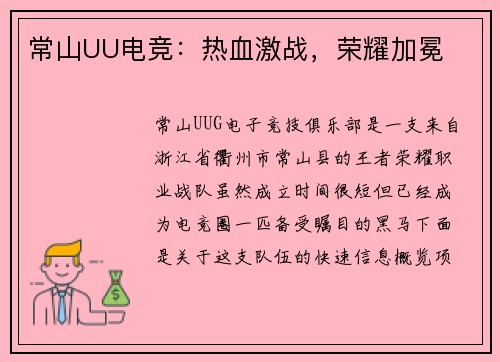 常山UU电竞：热血激战，荣耀加冕

常山UUG电子竞技俱乐部是一支来自浙江省衢州市常山县的王者荣耀职业战队虽然成立时间很短但已经成为电竞圈一匹备受瞩目的黑马下面是关于这支队伍的快速信息概览项